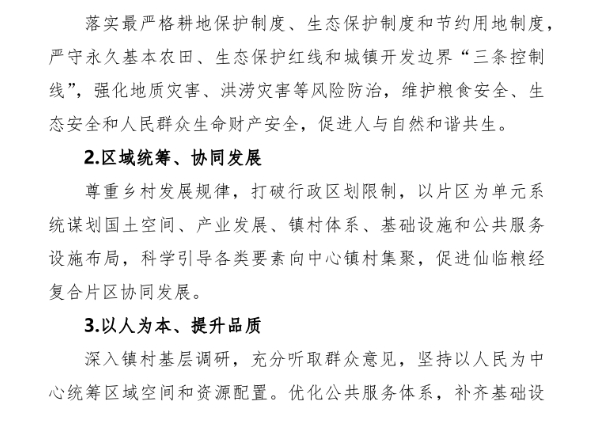 落实最严格耕地保护制度、生态保护制度和节约用地制度，严守永久基本农田、生态保护红线和城镇开发边界“三条控制线”，强化地质灾害、洪涝灾害等风险防治，维护粮食安全、生态安全和人民群众生命财产安全，促进人与自然和谐共生。

2.区域统筹、协同发展

尊重乡村发展规律，打破行政区划限制，以片区为单元系统谋划国土空间、产业发展、镇村体系、基础设施和公共服务设施布局，科学引导各类要素向中心镇村集聚，促进仙临粮经复合片区协同发展。

3.以人为本、提升品质

深入镇村基层调研，充分听取群众意见，坚持以人民为中心统筹区域空间和资源配置。优化公共服务体系，补齐基础设